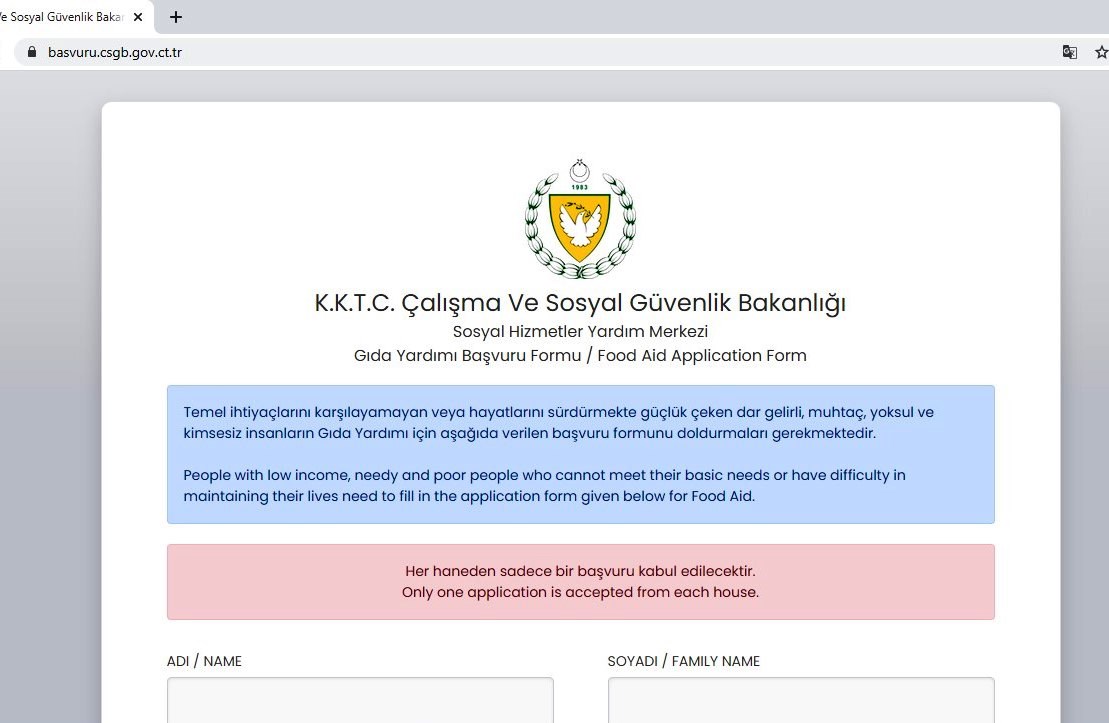 Ve Sosyal Güvenlik Bakan

basvuru.csgb.gov.ct.tr

1983

K.K.T.C. Çalışma Ve Sosyal Güvenlik Bakanlığı
Sosyal Hizmetler Yardım Merkezi
Gıda Yardımı Başvuru Formu / Food Aid Application Form

Temel ihtiyaçlarını karşılayamayan veya hayatlarını sürdürmekte güçlük çeken dar gelirli, muhtaç, yoksul ve kimsesiz insanların Gıda Yardımı için aşağıda verilen başvuru formunu doldurmaları gerekmektedir.

People with low income, needy and poor people who cannot meet their basic needs or have difficulty in maintaining their lives need to fill in the application form given below for Food Aid.

Her haneden sadece bir başvuru kabul edilecektir.
Only one application is accepted from each house.

ADI / NAME

SOYADI / FAMILY NAME